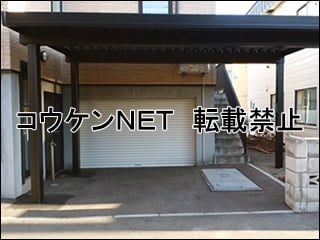 コウケンNET 転載禁止